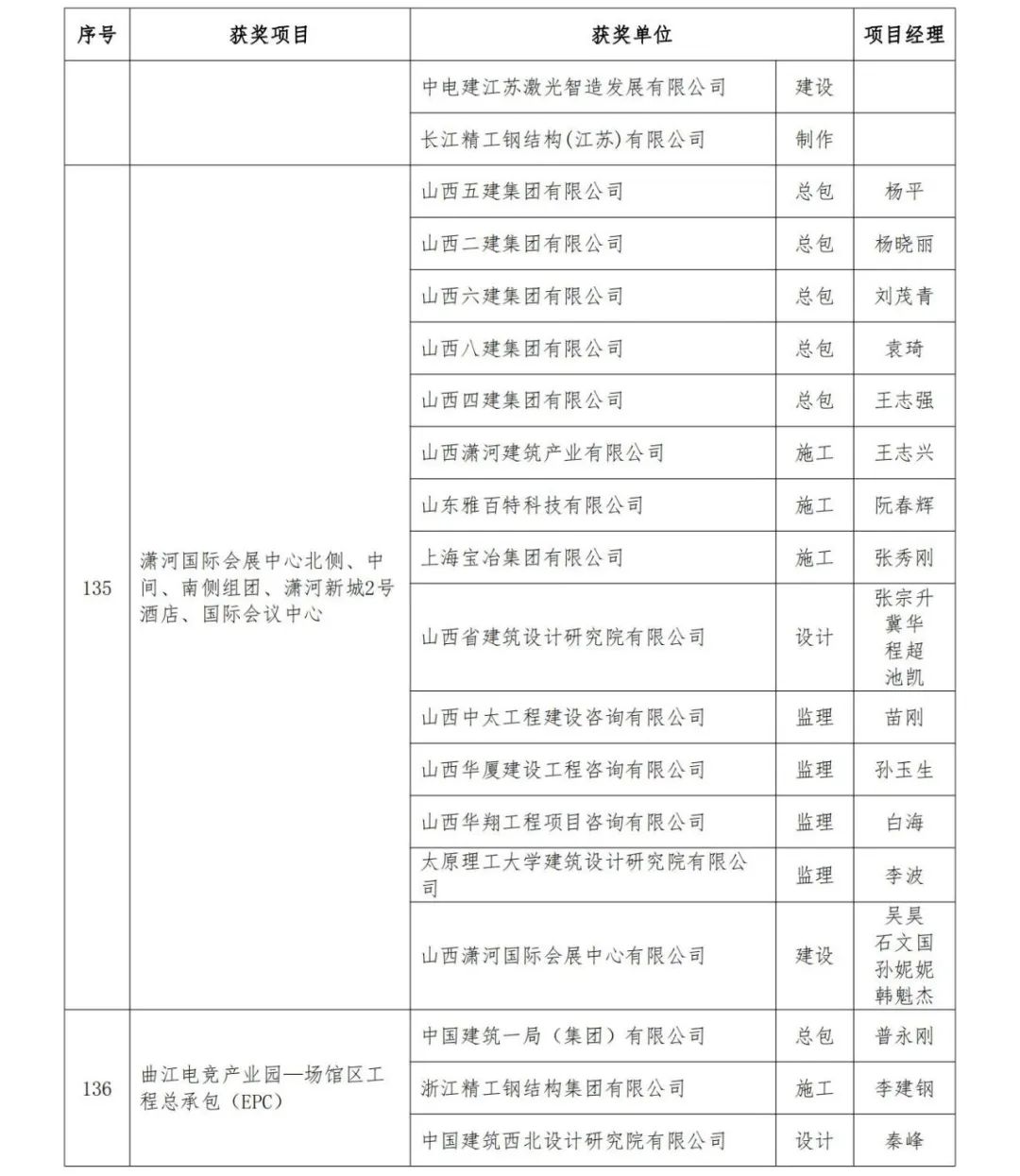 | 序号 | 获奖项目 | 获奖单位 | | 项目经理 |
|---|---|---|---|---|
| | | 中电建江苏激光智造发展有限公司 | 建设 | |
| | | 长江精工钢结构(江苏)有限公司 | 制作 | |
| 135 | 潇河国际会展中心北侧、中间、南侧组团、潇河新城2号酒店、国际会议中心 | 山西五建集团有限公司 | 总包 | 杨平 |
| | | 山西二建集团有限公司 | 总包 | 杨晓丽 |
| | | 山西六建集团有限公司 | 总包 | 刘茂青 |
| | | 山西八建集团有限公司 | 总包 | 袁琦 |
| | | 山西四建集团有限公司 | 总包 | 王志强 |
| | | 山西潇河建筑产业有限公司 | 施工 | 王志兴 |
| | | 山东雅百特科技有限公司 | 施工 | 阮春辉 |
| | | 上海宝冶集团有限公司 | 施工 | 张秀刚 |
| | | 山西省建筑设计研究院有限公司 | 设计 | 张宗升 冀华 程超 池凯 |
| | | 山西中太工程建设咨询有限公司 | 监理 | 苗刚 |
| | | 山西华厦建设工程咨询有限公司 | 监理 | 孙玉生 |
| | | 山西华翔工程项目咨询有限公司 | 监理 | 白海 |
| | | 太原理工大学建筑设计研究院有限公司 | 监理 | 李波 |
| | | 山西潇河国际会展中心有限公司 | 建设 | 吴昊 石文国 孙妮妮 韩魁杰 |
| 136 | 曲江电竞产业园—场馆区工程总承包（EPC） | 中国建筑一局（集团）有限公司 | 总包 | 普永刚 |
| | | 浙江精工钢结构集团有限公司 | 施工 | 李建钢 |
| | | 中国建筑西北设计研究院有限公司 | 设计 | 秦峰 |